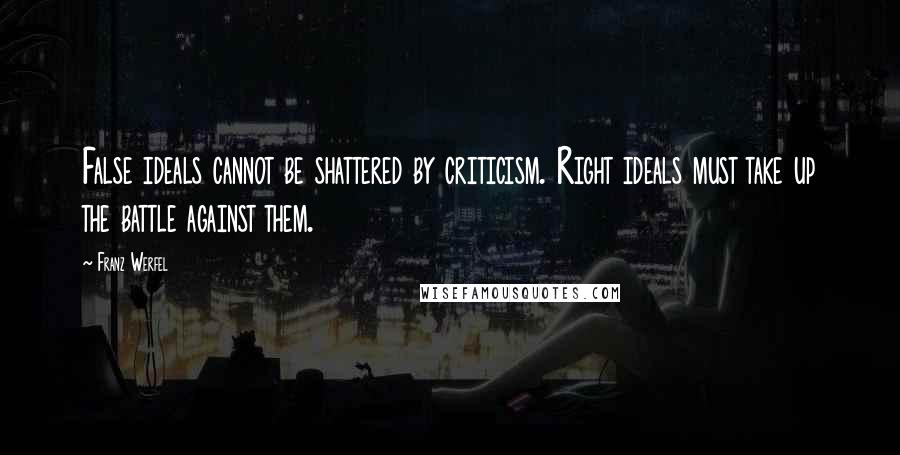 False ideals cannot be shattered by criticism. Right ideals must take up the battle against them.

~ Franz Werfel

WISEFAMOUSQUOTES.COM